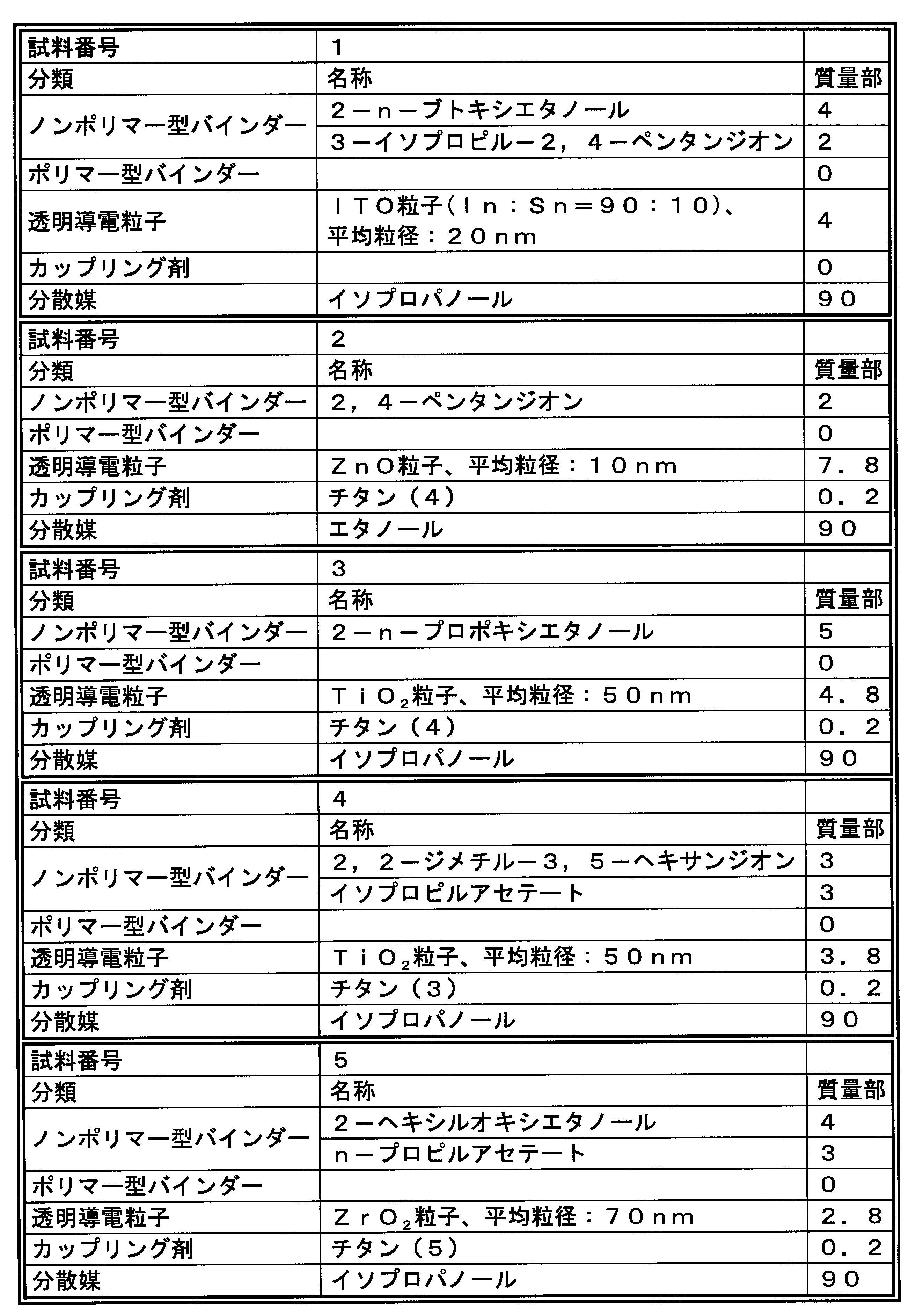 | 試料番号 | 1 | |
|---|---|---|
| 分類 | 名称 | 質量部 |
| ノンポリマー型バインダー | 2－n－ブトキシエタノール | 4 |
| | 3－イソプロピル－2，4－ペンタンジオン | 2 |
| ポリマー型バインダー | | 0 |
| 透明導電粒子 | ＩＴＯ粒子(Ｉｎ：Ｓｎ＝90：10)、平均粒径：20nm | 4 |
| カップリング剤 | | 0 |
| 分散媒 | イソプロパノール | 90 |

| 試料番号 | 2 | |
|---|---|---|
| 分類 | 名称 | 質量部 |
| ノンポリマー型バインダー | 2，4－ペンタンジオン | 2 |
| ポリマー型バインダー | | 0 |
| 透明導電粒子 | ＺｎＯ粒子、平均粒径：10nm | 7．8 |
| カップリング剤 | チタン（4） | 0．2 |
| 分散媒 | エタノール | 90 |

| 試料番号 | 3 | |
|---|---|---|
| 分類 | 名称 | 質量部 |
| ノンポリマー型バインダー | 2－n－プロポキシエタノール | 5 |
| ポリマー型バインダー | | 0 |
| 透明導電粒子 | $TiO_2$粒子、平均粒径：50nm | 4．8 |
| カップリング剤 | チタン（4） | 0．2 |
| 分散媒 | イソプロパノール | 90 |

| 試料番号 | 4 | |
|---|---|---|
| 分類 | 名称 | 質量部 |
| ノンポリマー型バインダー | 2，2－ジメチル－3，5－ヘキサンジオン | 3 |
| | イソプロピルアセテート | 3 |
| ポリマー型バインダー | | 0 |
| 透明導電粒子 | $TiO_2$粒子、平均粒径：50nm | 3．8 |
| カップリング剤 | チタン（3） | 0．2 |
| 分散媒 | イソプロパノール | 90 |

| 試料番号 | 5 | |
|---|---|---|
| 分類 | 名称 | 質量部 |
| ノンポリマー型バインダー | 2－ヘキシルオキシエタノール | 4 |
| | n－プロピルアセテート | 3 |
| ポリマー型バインダー | | 0 |
| 透明導電粒子 | $ZrO_2$粒子、平均粒径：70nm | 2．8 |
| カップリング剤 | チタン（5） | 0．2 |
| 分散媒 | イソプロパノール | 90 |